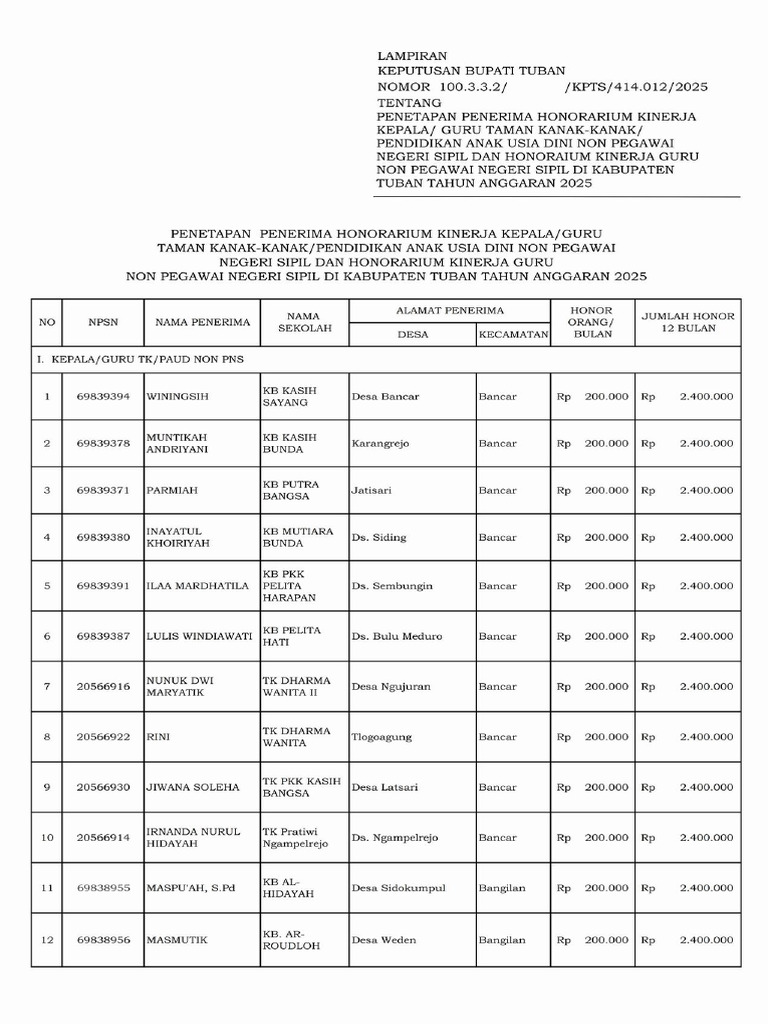 LAMPIRAN
KEPUTUSAN BUPATI TUBAN
NOMOR 100.3.3.2/ /KPTS/414.012/2025
TENTANG
PENETAPAN PENERIMA HONORARIUM KINERJA KEPALA/ GURU TAMAN KANAK-KANAK/ PENDIDIKAN ANAK USIA DINI NON PEGAWAI NEGERI SIPIL DAN HONORAIUM KINERJA GURU NON PEGAWAI NEGERI SIPIL DI KABUPATEN TUBAN TAHUN ANGGARAN 2025

PENETAPAN PENERIMA HONORARIUM KINERJA KEPALA/GURU
TAMAN KANAK-KANAK/PENDIDIKAN ANAK USIA DINI NON PEGAWAI
NEGERI SIPIL DAN HONORARIUM KINERJA GURU
NON PEGAWAI NEGERI SIPIL DI KABUPATEN TUBAN TAHUN ANGGARAN 2025

| NO | NPSN | NAMA PENERIMA | NAMA SEKOLAH | ALAMAT PENERIMA |  | HONOR ORANG/ BULAN | JUMLAH HONOR 12 BULAN |
|---|---|---|---|---|---|---|---|
|  |  |  |  | DESA | KECAMATAN |  |  |
| I. KEPALA/GURU TK/PAUD NON PNS |  |  |  |  |  |  |  |
| 1 | 69839394 | WININGSIH | KB KASIH SAYANG | Desa Bancar | Bancar | Rp 200.000 | Rp 2.400.000 |
| 2 | 69839378 | MUNTIKAH ANDRIYANI | KB KASIH BUNDA | Karangrejo | Bancar | Rp 200.000 | Rp 2.400.000 |
| 3 | 69839371 | PARMIAH | KB PUTRA BANGSA | Jatisari | Bancar | Rp 200.000 | Rp 2.400.000 |
| 4 | 69839380 | INAYATUL KHOIRIYAH | KB MUTIARA BUNDA | Ds. Siding | Bancar | Rp 200.000 | Rp 2.400.000 |
| 5 | 69839391 | ILAA MARDHATILA | KB PKK PELITA HARAPAN | Ds. Sembungin | Bancar | Rp 200.000 | Rp 2.400.000 |
| 6 | 69839387 | LULIS WINDIAWATI | KB PELITA HATI | Ds. Bulu Meduro | Bancar | Rp 200.000 | Rp 2.400.000 |
| 7 | 20566916 | NUNUK DWI MARYATIK | TK DHARMA WANITA II | Desa Ngujuran | Bancar | Rp 200.000 | Rp 2.400.000 |
| 8 | 20566922 | RINI | TK DHARMA WANITA | Tlogoagung | Bancar | Rp 200.000 | Rp 2.400.000 |
| 9 | 20566930 | JIWANA SOLEHA | TK PKK KASIH BANGSA | Desa Latsari | Bancar | Rp 200.000 | Rp 2.400.000 |
| 10 | 20566914 | IRNANDA NURUL HIDAYAH | TK Pratiwi Ngampelrejo | Ds. Ngampelrejo | Bancar | Rp 200.000 | Rp 2.400.000 |
| 11 | 69838955 | MASPU'AH, S.Pd | KB AL-HIDAYAH | Desa Sidokumpul | Bangilan | Rp 200.000 | Rp 2.400.000 |
| 12 | 69838956 | MASMUTIK | KB. AR-ROUDLOH | Desa Weden | Bangilan | Rp 200.000 | Rp 2.400.000 |